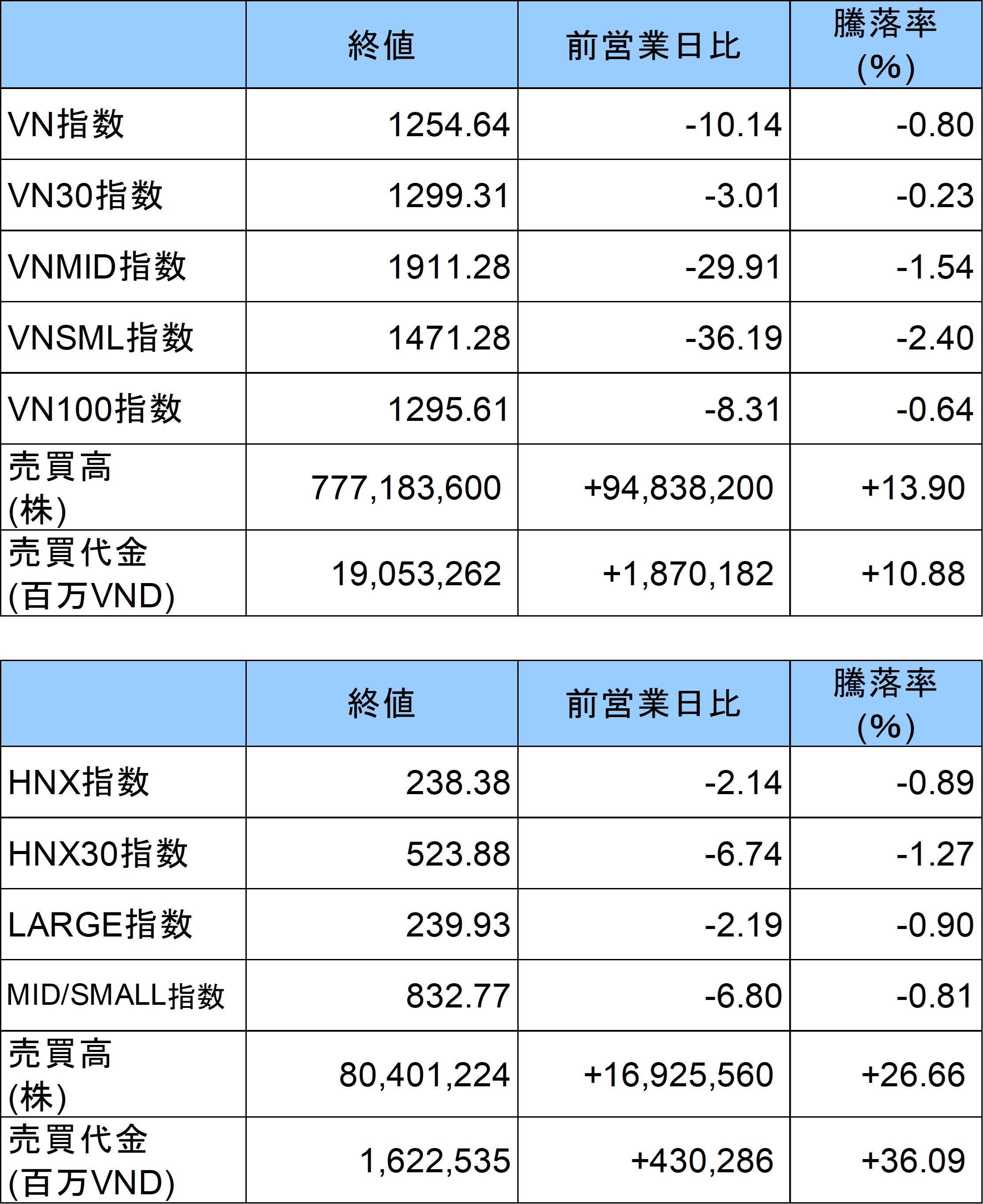 | | 終値 | 前営業日比 | 騰落率 (%) |
|---|---|---|---|
| VN指数 | 1254.64 | -10.14 | -0.80 |
| VN30指数 | 1299.31 | -3.01 | -0.23 |
| VNMID指数 | 1911.28 | -29.91 | -1.54 |
| VNSML指数 | 1471.28 | -36.19 | -2.40 |
| VN100指数 | 1295.61 | -8.31 | -0.64 |
| 売買高 (株) | 777,183,600 | +94,838,200 | +13.90 |
| 売買代金 (百万VND) | 19,053,262 | +1,870,182 | +10.88 |

| | 終値 | 前営業日比 | 騰落率 (%) |
|---|---|---|---|
| HNX指数 | 238.38 | -2.14 | -0.89 |
| HNX30指数 | 523.88 | -6.74 | -1.27 |
| LARGE指数 | 239.93 | -2.19 | -0.90 |
| MID/SMALL指数 | 832.77 | -6.80 | -0.81 |
| 売買高 (株) | 80,401,224 | +16,925,560 | +26.66 |
| 売買代金 (百万VND) | 1,622,535 | +430,286 | +36.09 |